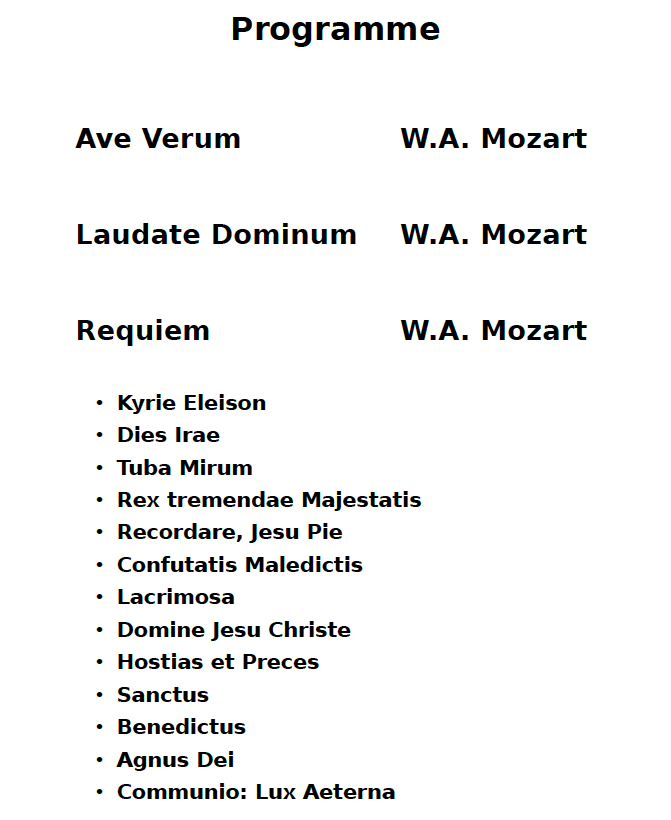 Programme

Ave Verum W.A. Mozart

Laudate Dominum W.A. Mozart

Requiem W.A. Mozart

• Kyrie Eleison
• Dies Irae
• Tuba Mirum
• Rex tremendae Majestatis
• Recordare, Jesu Pie
• Confutatis Maledictis
• Lacrimosa
• Domine Jesu Christe
• Hostias et Preces
• Sanctus
• Benedictus
• Agnus Dei
• Communio: Lux Aeterna